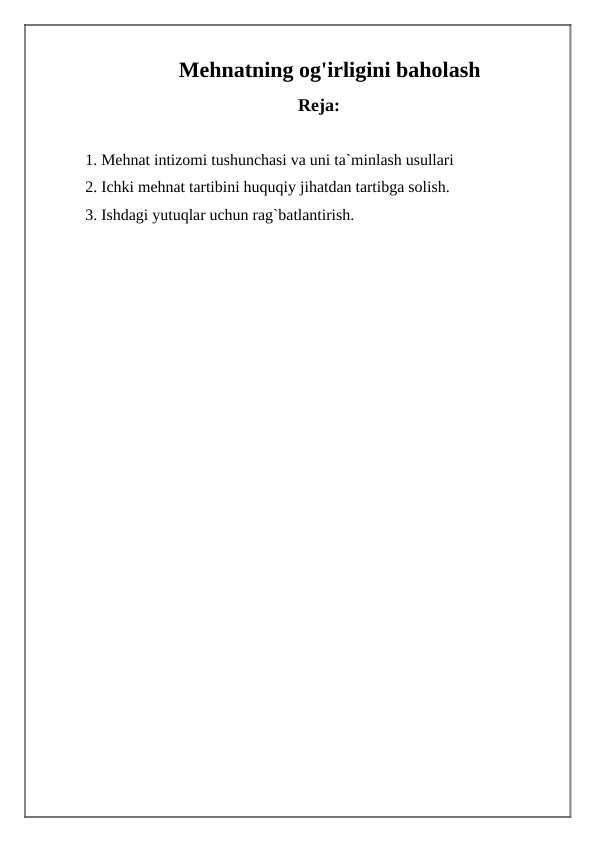 Mehnatning og'irligini baholash

Reja:

1. Mehnat intizomi tushunchasi va uni ta`minlash usullari
2. Ichki mehnat tartibini huquqiy jihatdan tartibga solish.
3. Ishdagi yutuqlar uchun rag`batlantirish.